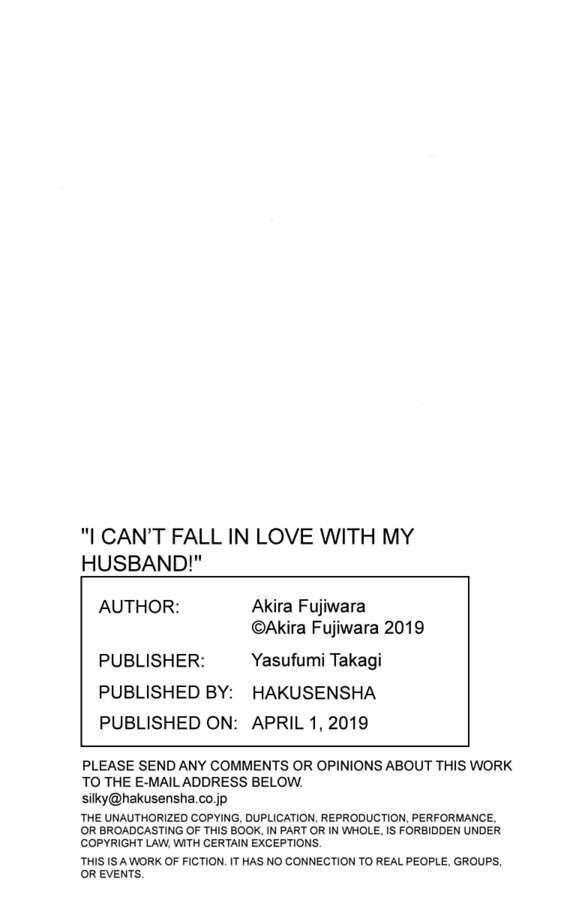 "I CAN'T FALL IN LOVE WITH MY HUSBAND!"

AUTHOR: Akira Fujiwara
©Akira Fujiwara 2019

PUBLISHER: Yasufumi Takagi

PUBLISHED BY: HAKUSENSHA

PUBLISHED ON: APRIL 1, 2019

PLEASE SEND ANY COMMENTS OR OPINIONS ABOUT THIS WORK TO THE E-MAIL ADDRESS BELOW.
silky@hakusensha.co.jp

THE UNAUTHORIZED COPYING, DUPLICATION, REPRODUCTION, PERFORMANCE, OR BROADCASTING OF THIS BOOK, IN PART OR IN WHOLE, IS FORBIDDEN UNDER COPYRIGHT LAW, WITH CERTAIN EXCEPTIONS.

THIS IS A WORK OF FICTION. IT HAS NO CONNECTION TO REAL PEOPLE, GROUPS, OR EVENTS.